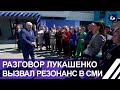 РАЗГОВОР ЛУКАШЕНКО ВЫЗВАЛ РЕЗОНАНС В СМИ